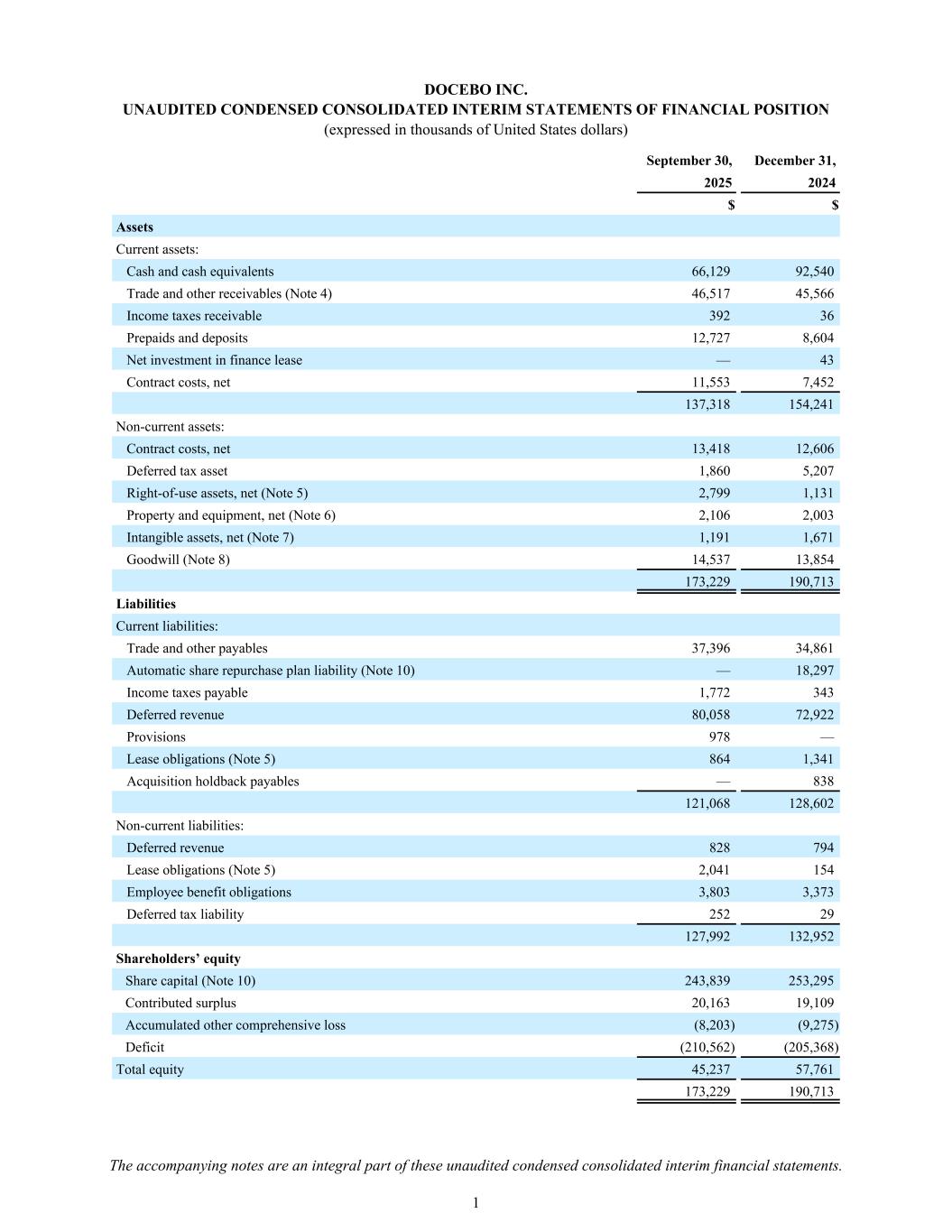 DOCEBO INC.
UNAUDITED CONDENSED CONSOLIDATED INTERIM STATEMENTS OF FINANCIAL POSITION
(expressed in thousands of United States dollars)

| | September 30, 2025 | December 31, 2024 |
|---|---|---|
| | $ | $ |
| **Assets** | | |
| Current assets: | | |
| Cash and cash equivalents | 66,129 | 92,540 |
| Trade and other receivables (Note 4) | 46,517 | 45,566 |
| Income taxes receivable | 392 | 36 |
| Prepaids and deposits | 12,727 | 8,604 |
| Net investment in finance lease | — | 43 |
| Contract costs, net | 11,553 | 7,452 |
| | 137,318 | 154,241 |
| Non-current assets: | | |
| Contract costs, net | 13,418 | 12,606 |
| Deferred tax asset | 1,860 | 5,207 |
| Right-of-use assets, net (Note 5) | 2,799 | 1,131 |
| Property and equipment, net (Note 6) | 2,106 | 2,003 |
| Intangible assets, net (Note 7) | 1,191 | 1,671 |
| Goodwill (Note 8) | 14,537 | 13,854 |
| | 173,229 | 190,713 |
| **Liabilities** | | |
| Current liabilities: | | |
| Trade and other payables | 37,396 | 34,861 |
| Automatic share repurchase plan liability (Note 10) | — | 18,297 |
| Income taxes payable | 1,772 | 343 |
| Deferred revenue | 80,058 | 72,922 |
| Provisions | 978 | — |
| Lease obligations (Note 5) | 864 | 1,341 |
| Acquisition holdback payables | — | 838 |
| | 121,068 | 128,602 |
| Non-current liabilities: | | |
| Deferred revenue | 828 | 794 |
| Lease obligations (Note 5) | 2,041 | 154 |
| Employee benefit obligations | 3,803 | 3,373 |
| Deferred tax liability | 252 | 29 |
| | 127,992 | 132,952 |
| **Shareholders' equity** | | |
| Share capital (Note 10) | 243,839 | 253,295 |
| Contributed surplus | 20,163 | 19,109 |
| Accumulated other comprehensive loss | (8,203) | (9,275) |
| Deficit | (210,562) | (205,368) |
| Total equity | 45,237 | 57,761 |
| | 173,229 | 190,713 |

The accompanying notes are an integral part of these unaudited condensed consolidated interim financial statements.

1